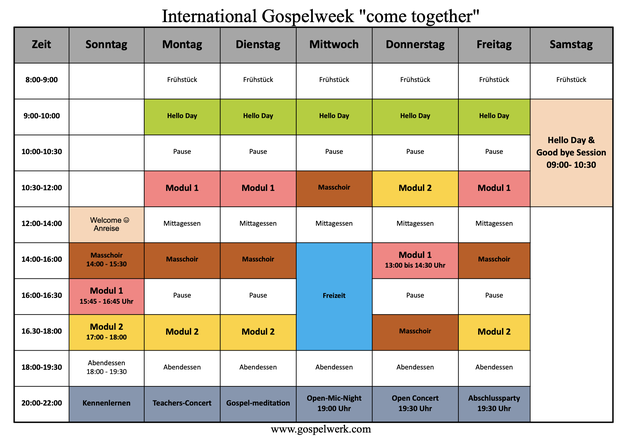 International Gospelweek "come together"

| Zeit | Sonntag | Montag | Dienstag | Mittwoch | Donnerstag | Freitag | Samstag |
|---|---|---|---|---|---|---|---|
| 8:00-9:00 | | Frühstück | Frühstück | Frühstück | Frühstück | Frühstück | Frühstück |
| 9:00-10:00 | | Hello Day | Hello Day | Hello Day | Hello Day | Hello Day | Hello Day & Good bye Session 09:00- 10:30 |
| 10:00-10:30 | | Pause | Pause | Pause | Pause | Pause | |
| 10:30-12:00 | | Modul 1 | Modul 1 | Masschoir | Modul 2 | Modul 1 | |
| 12:00-14:00 | Welcome ☺ Anreise | Mittagessen | Mittagessen | Mittagessen | Mittagessen | Mittagessen | |
| 14:00-16:00 | Masschoir 14:00 - 15:30 | Masschoir | Masschoir | Freizeit | Modul 1 13:00 bis 14:30 Uhr | Masschoir | |
| 16:00-16:30 | Modul 1 15:45 - 16:45 Uhr | Pause | Pause | | Pause | Pause | |
| 16.30-18:00 | Modul 2 17:00 - 18:00 | Modul 2 | Modul 2 | | Masschoir | Modul 2 | |
| 18:00-19:30 | Abendessen 18:00 - 19:30 | Abendessen | Abendessen | Abendessen | Abendessen | Abendessen | |
| 20:00-22:00 | Kennenlernen | Teachers-Concert | Gospel-meditation | Open-Mic-Night 19:00 Uhr | Open Concert 19:30 Uhr | Abschlussparty 19:30 Uhr | |

www.gospelwerk.com